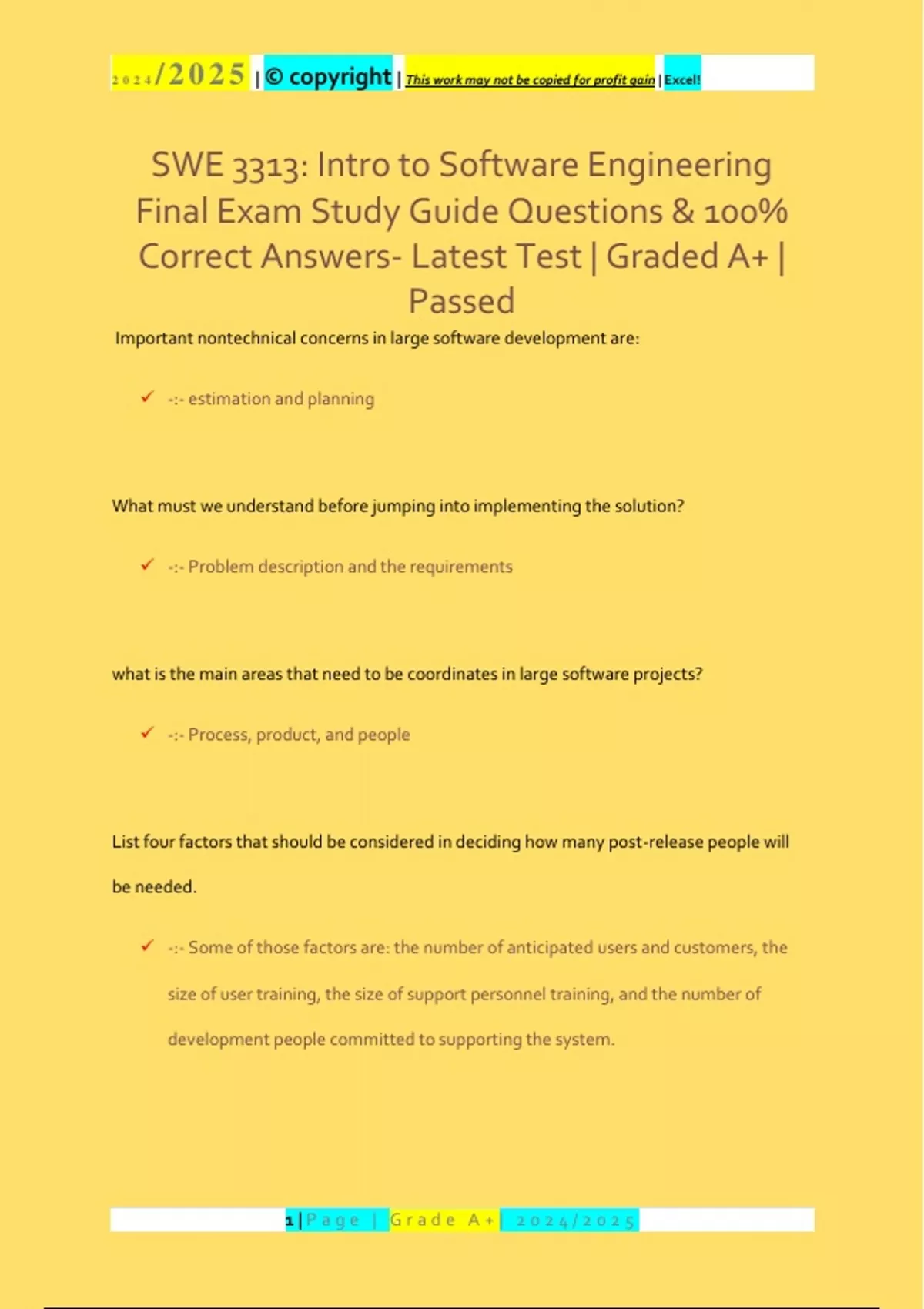 2024/2025 | © copyright | This work may not be copied for profit gain | Excel!

SWE 3313: Intro to Software Engineering Final Exam Study Guide Questions & 100% Correct Answers- Latest Test | Graded A+ | Passed

Important nontechnical concerns in large software development are:

✓ -:- estimation and planning

What must we understand before jumping into implementing the solution?

✓ -:- Problem description and the requirements

what is the main areas that need to be coordinates in large software projects?

✓ -:- Process, product, and people

List four factors that should be considered in deciding how many post-release people will be needed.

✓ -:- Some of those factors are: the number of anticipated users and customers, the size of user training, the size of support personnel training, and the number of development people committed to supporting the system.

1 | Page | Grade A+ | 2024/2025